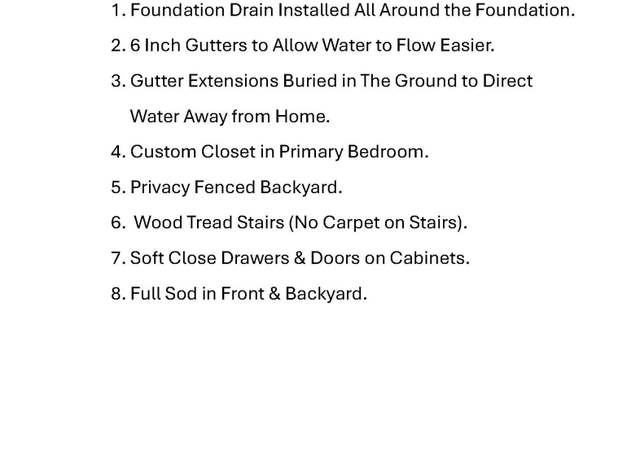 1. Foundation Drain Installed All Around the Foundation.
2. 6 Inch Gutters to Allow Water to Flow Easier.
3. Gutter Extensions Buried in The Ground to Direct Water Away from Home.
4. Custom Closet in Primary Bedroom.
5. Privacy Fenced Backyard.
6. Wood Tread Stairs (No Carpet on Stairs).
7. Soft Close Drawers & Doors on Cabinets.
8. Full Sod in Front & Backyard.